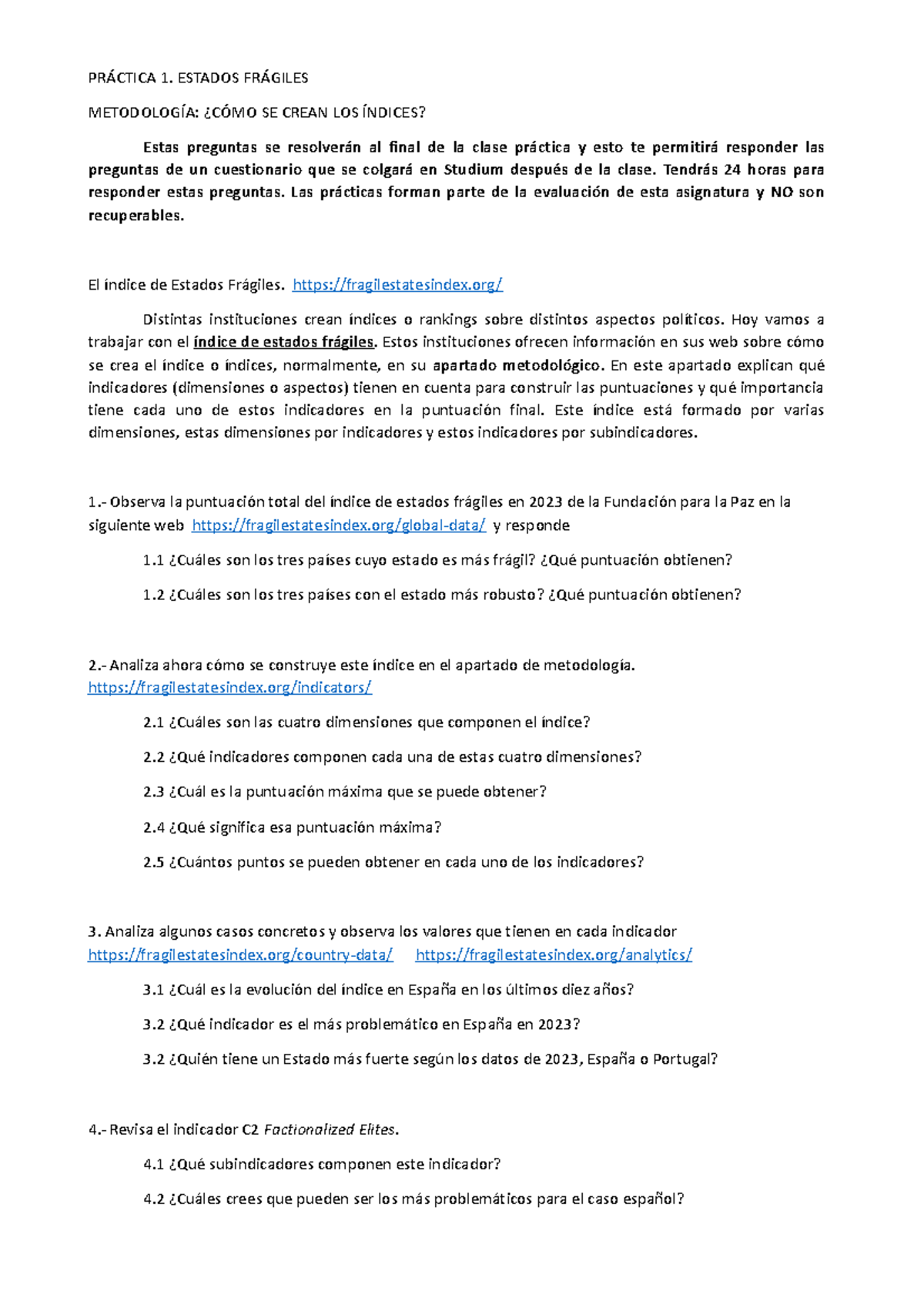 PRÁCTICA 1. ESTADOS FRÁGILES

METODOLOGÍA: ¿CÓMO SE CREAN LOS ÍNDICES?

Estas preguntas se resolverán al final de la clase práctica y esto te permitirá responder las preguntas de un cuestionario que se colgará en Studium después de la clase. Tendrás 24 horas para responder estas preguntas. Las prácticas forman parte de la evaluación de esta asignatura y NO son recuperables.

El índice de Estados Frágiles. https://fragilestatesindex.org/

Distintas instituciones crean índices o rankings sobre distintos aspectos políticos. Hoy vamos a trabajar con el índice de estados frágiles. Estos instituciones ofrecen información en sus web sobre cómo se crea el índice o índices, normalmente, en su apartado metodológico. En este apartado explican qué indicadores (dimensiones o aspectos) tienen en cuenta para construir las puntuaciones y qué importancia tiene cada uno de estos indicadores en la puntuación final. Este índice está formado por varias dimensiones, estas dimensiones por indicadores y estos indicadores por subindicadores.

1.- Observa la puntuación total del índice de estados frágiles en 2023 de la Fundación para la Paz en la siguiente web https://fragilestatesindex.org/global-data/ y responde

1.1 ¿Cuáles son los tres países cuyo estado es más frágil? ¿Qué puntuación obtienen?

1.2 ¿Cuáles son los tres países con el estado más robusto? ¿Qué puntuación obtienen?

2.- Analiza ahora cómo se construye este índice en el apartado de metodología. https://fragilestatesindex.org/indicators/

2.1 ¿Cuáles son las cuatro dimensiones que componen el índice?

2.2 ¿Qué indicadores componen cada una de estas cuatro dimensiones?

2.3 ¿Cuál es la puntuación máxima que se puede obtener?

2.4 ¿Qué significa esa puntuación máxima?

2.5 ¿Cuántos puntos se pueden obtener en cada uno de los indicadores?

3. Analiza algunos casos concretos y observa los valores que tienen en cada indicador https://fragilestatesindex.org/country-data/ https://fragilestatesindex.org/analytics/

3.1 ¿Cuál es la evolución del índice en España en los últimos diez años?

3.2 ¿Qué indicador es el más problemático en España en 2023?

3.2 ¿Quién tiene un Estado más fuerte según los datos de 2023, España o Portugal?

4.- Revisa el indicador C2 Factionalized Elites.

4.1 ¿Qué subindicadores componen este indicador?

4.2 ¿Cuáles crees que pueden ser los más problemáticos para el caso español?